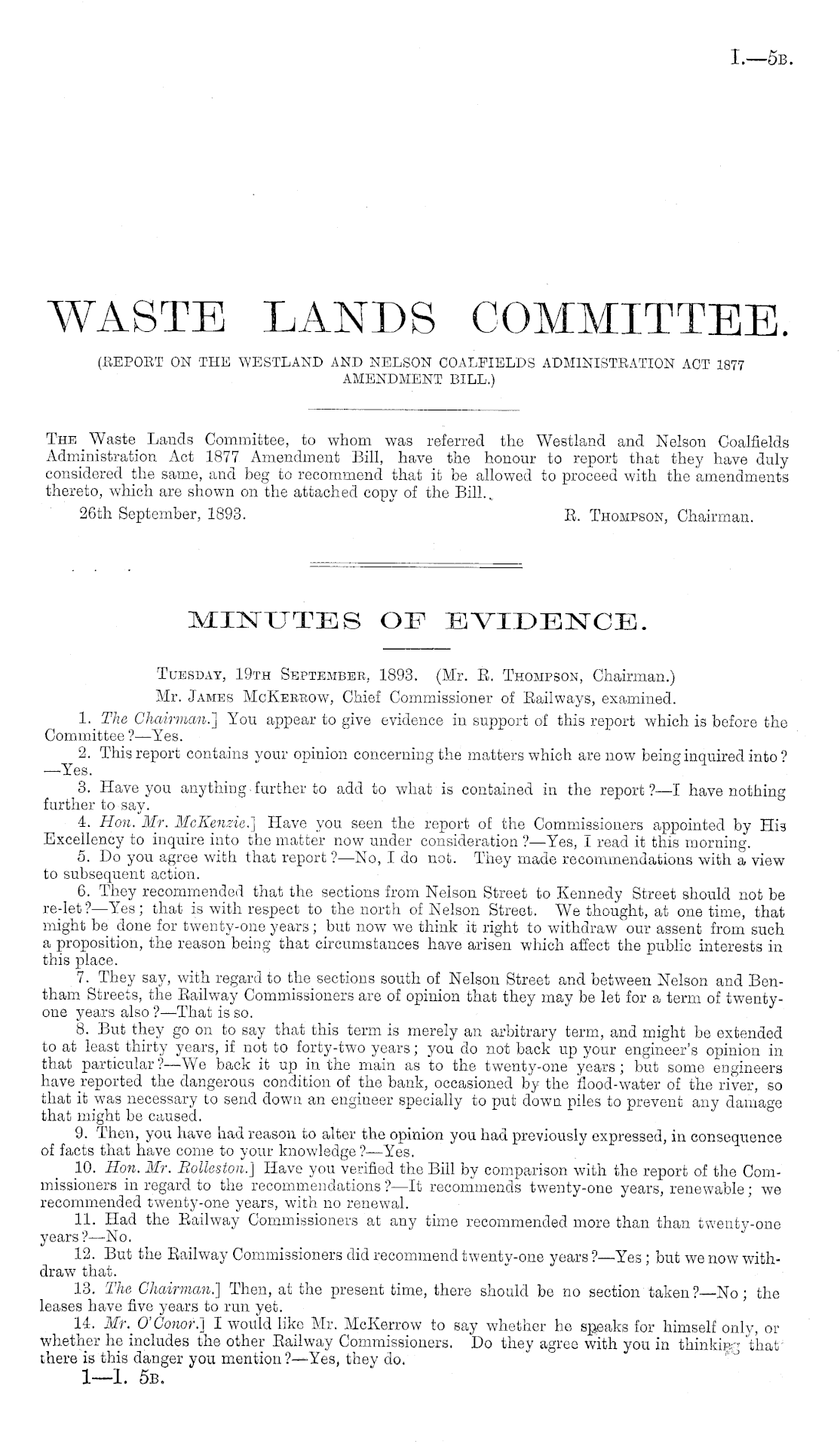 I.—5B.

WASTE LANDS COMMITTEE.

(REPORT ON THE WESTLAND AND NELSON COALFIELDS ADMINISTRATION ACT 1877 AMENDMENT BILL.)

THE Waste Lands Committee, to whom was referred the Westland and Nelson Coalfields Administration Act 1877 Amendment Bill, have the honour to report that they have duly considered the same, and beg to recommend that it be allowed to proceed with the amendments thereto, which are shown on the attached copy of the Bill.

26th September, 1893. R. THOMPSON, Chairman.

MINUTES OF EVIDENCE.

TUESDAY, 19TH SEPTEMBER, 1893. (Mr. R. THOMPSON, Chairman.)

Mr. JAMES MCKERROW, Chief Commissioner of Railways, examined.

1. The Chairman.] You appear to give evidence in support of this report which is before the Committee?—Yes.

2. This report contains your opinion concerning the matters which are now being inquired into?—Yes.

3. Have you anything further to add to what is contained in the report?—I have nothing further to say.

4. Hon. Mr. McKenzie.] Have you seen the report of the Commissioners appointed by His Excellency to inquire into the matter now under consideration?—Yes, I read it this morning.

5. Do you agree with that report?—No, I do not. They made recommendations with a view to subsequent action.

6. They recommended that the sections from Nelson Street to Kennedy Street should not be re-let?—Yes; that is with respect to the north of Nelson Street. We thought, at one time, that might be done for twenty-one years; but now we think it right to withdraw our assent from such a proposition, the reason being that circumstances have arisen which affect the public interests in this place.

7. They say, with regard to the sections south of Nelson Street and between Nelson and Bentham Streets, the Railway Commissioners are of opinion that they may be let for a term of twenty-one years also?—That is so.

8. But they go on to say that this term is merely an arbitrary term, and might be extended to at least thirty years, if not to forty-two years; you do not back up your engineer's opinion in that particular?—We back it up in the main as to the twenty-one years; but some engineers have reported the dangerous condition of the bank, occasioned by the flood-water of the river, so that it was necessary to send down an engineer specially to put down piles to prevent any damage that might be caused.

9. Then, you have had reason to alter the opinion you had previously expressed, in consequence of facts that have come to your knowledge?—Yes.

10. Hon. Mr. Rolleston.] Have you verified the Bill by comparison with the report of the Commissioners in regard to the recommendations?—It recommends twenty-one years, renewable; we recommended twenty-one years, with no renewal.

11. Had the Railway Commissioners at any time recommended more than than twenty-one years?—No.

12. But the Railway Commissioners did recommend twenty-one years?—Yes; but we now withdraw that.

13. The Chairman.] Then, at the present time, there should be no section taken?—No; the leases have five years to run yet.

14. Mr. O'Conor.] I would like Mr. McKerrow to say whether he speaks for himself only, or whether he includes the other Railway Commissioners. Do they agree with you in thinking that there is this danger you mention?—Yes, they do.

1—I. 5B.